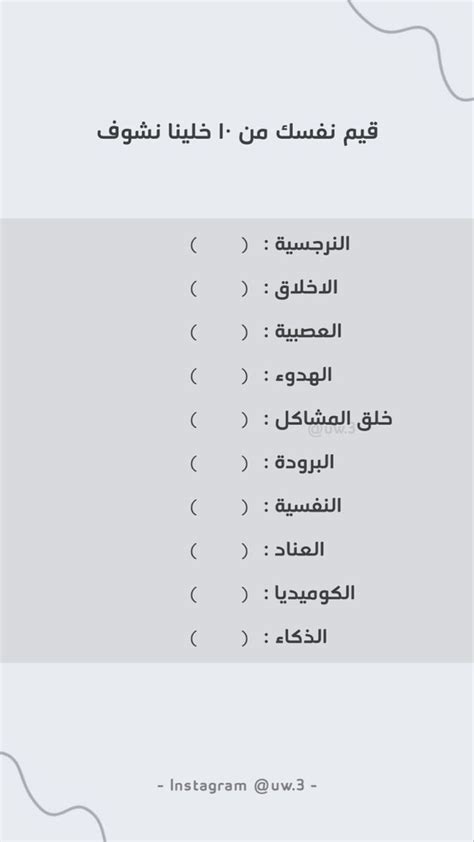 قيم نفسك من ١٠ خلينا نشوف

النرجسية : (     )
الاخلاق : (     )
العصبية : (     )
الهدوء : (     )
خلق المشاكل : (     )
@uw.3
البرودة : (     )
النفسية : (     )
العناد : (     )
الكوميديا : (     )
الذكاء : (     )

- Instagram @uw.3 -